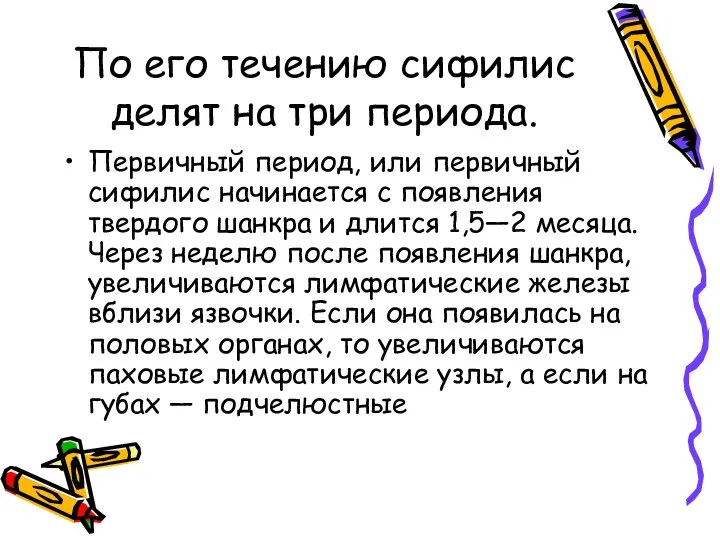 По его течению сифилис делят на три периода.

• Первичный период, или первичный сифилис начинается с появления твердого шанкра и длится 1,5—2 месяца. Через неделю после появления шанкра, увеличиваются лимфатические железы вблизи язвочки. Если она появилась на половых органах, то увеличиваются паховые лимфатические узлы, а если на губах — подчелюстные